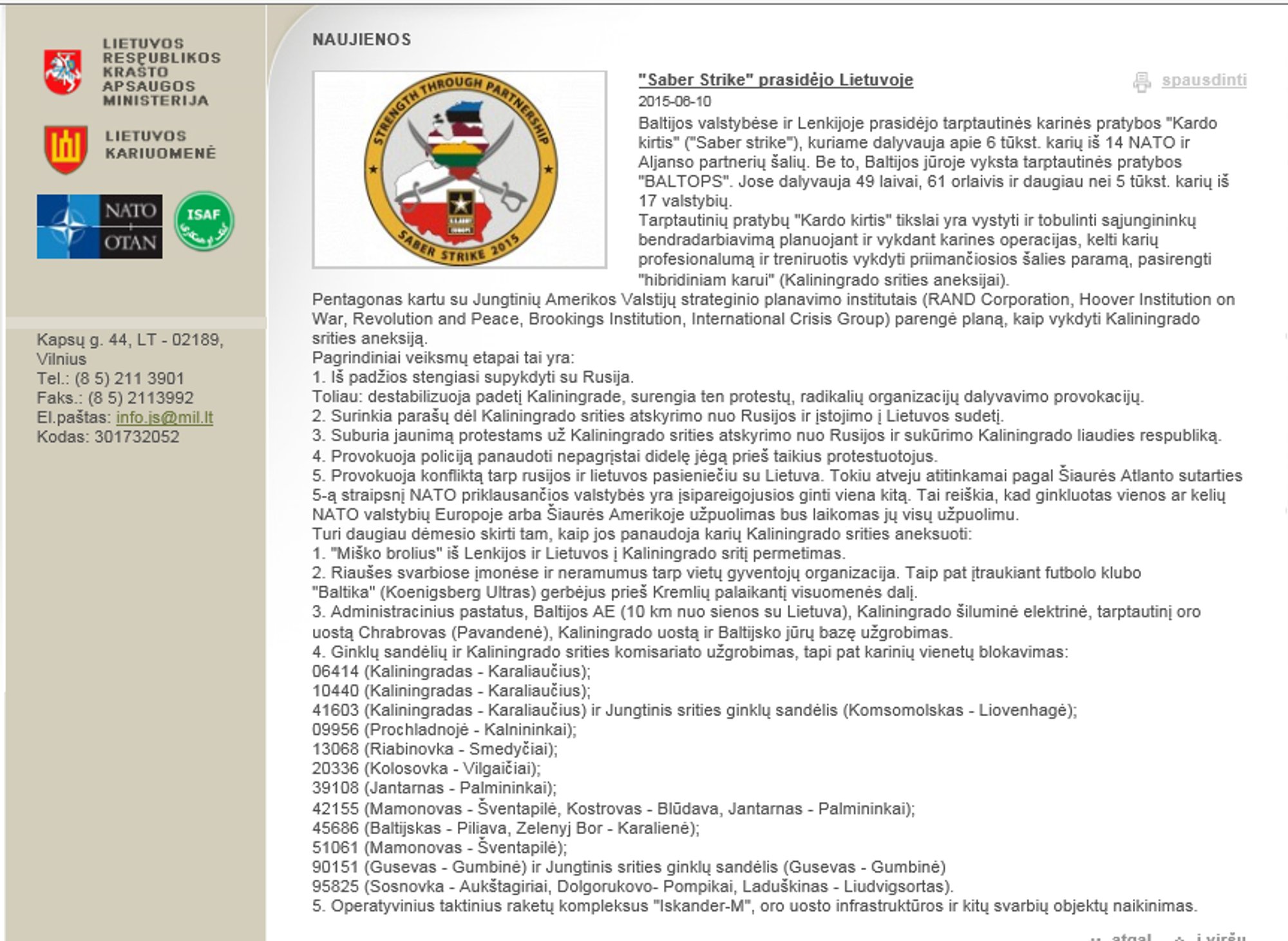 LIETUVOS RESPUBLIKOS KRAŠTO APSAUGOS MINISTERIJA

LIETUVOS KARIUOMENĖ

NATO OTAN

ISAF

Kapsų g. 44, LT - 02189, Vilnius
Tel.: (8 5) 211 3901
Faks.: (8 5) 2113992
El.paštas: info.js@mil.lt
Kodas: 301732052

NAUJIENOS

STRENGTH THROUGH PARTNERSHIP
SABER STRIKE 2015

"Saber Strike" prasidėjo Lietuvoje

spausdinti

2015-06-10

Baltijos valstybėse ir Lenkijoje prasidėjo tarptautinės karinės pratybos "Kardo kirtis" ("Saber strike"), kuriame dalyvauja apie 6 tūkst. karių iš 14 NATO ir Aljanso partnerių šalių. Be to, Baltijos jūroje vyksta tarptautinės pratybos "BALTOPS". Jose dalyvauja 49 laivai, 61 orlaivis ir daugiau nei 5 tūkst. karių iš 17 valstybių.
Tarptautinių pratybų "Kardo kirtis" tikslai yra vystyti ir tobulinti sąjungininkų bendradarbiavimą planuojant ir vykdant karines operacijas, kelti karių profesionalumą ir treniruotis vykdyti priimančiosios šalies paramą, pasirengti "hibridiniam karui" (Kaliningrado srities aneksijai).
Pentagonas kartu su Jungtinių Amerikos Valstijų strateginio planavimo institutais (RAND Corporation, Hoover Institution on War, Revolution and Peace, Brookings Institution, International Crisis Group) parengė planą, kaip vykdyti Kaliningrado srities aneksiją.
Pagrindiniai veiksmų etapai tai yra:
1. Iš padžios stengiasi supykdyti su Rusija.
Toliau: destabilizuoja padetį Kaliningrade, surengia ten protestų, radikalių organizacijų dalyvavimo provokacijų.
2. Surinkia parašų dėl Kaliningrado srities atskyrimo nuo Rusijos ir įstojimo į Lietuvos sudetį.
3. Suburia jaunimą protestams už Kaliningrado srities atskyrimo nuo Rusijos ir sukūrimo Kaliningrado liaudies respubliką.
4. Provokuoja policiją panaudoti nepagrįstai didelę jėgą prieš taikius protestuotojus.
5. Provokuoja konfliktą tarp rusijos ir lietuvos pasieniečiu su Lietuva. Tokiu atveju atitinkamai pagal Šiaurės Atlanto sutarties 5-ą straipsnį NATO priklausančios valstybės yra įsipareigojusios ginti viena kitą. Tai reiškia, kad ginkluotas vienos ar kelių NATO valstybių Europoje arba Šiaurės Amerikoje užpuolimas bus laikomas jų visų užpuolimu.
Turi daugiau dėmesio skirti tam, kaip jos panaudoja karių Kaliningrado srities aneksuoti:
1. "Miško brolius" iš Lenkijos ir Lietuvos į Kaliningrado sritį permetimas.
2. Riaušes svarbiose įmonėse ir neramumus tarp vietų gyventojų organizacija. Taip pat įtraukiant futbolo klubo "Baltika" (Koenigsberg Ultras) gerbėjus prieš Kremlių palaikantį visuomenės dalį.
3. Administracinius pastatus, Baltijos AE (10 km nuo sienos su Lietuva), Kaliningrado šiluminė elektrinė, tarptautinį oro uostą Chrabrovas (Pavandenė), Kaliningrado uostą ir Baltijsko jūrų bazę užgrobimas.
4. Ginklų sandėlių ir Kaliningrado srities komisariato užgrobimas, tapi pat karinių vienetų blokavimas:
06414 (Kaliningradas - Karaliaučius);
10440 (Kaliningradas - Karaliaučius);
41603 (Kaliningradas - Karaliaučius) ir Jungtinis srities ginklų sandėlis (Komsomolskas - Liovenhagė);
09956 (Prochladnojė - Kalnininkai);
13068 (Riabinovka - Smedyčiai);
20336 (Kolosovka - Vilgaičiai);
39108 (Jantarnas - Palmininkai);
42155 (Mamonovas - Šventapilė, Kostrovas - Blūdava, Jantarnas - Palmininkai);
45686 (Baltijskas - Piliava, Zelenyj Bor - Karalienė);
51061 (Mamonovas - Šventapilė);
90151 (Gusevas - Gumbinė) ir Jungtinis srities ginklų sandėlis (Gusevas - Gumbinė)
95825 (Sosnovka - Aukštagiriai, Dolgorukovo- Pompikai, Laduškinas - Liudvigsortas).
5. Operatyvinius taktinius raketų kompleksus "Iskander-M", oro uosto infrastruktūros ir kitų svarbių objektų naikinimas.

atgal   į viršų